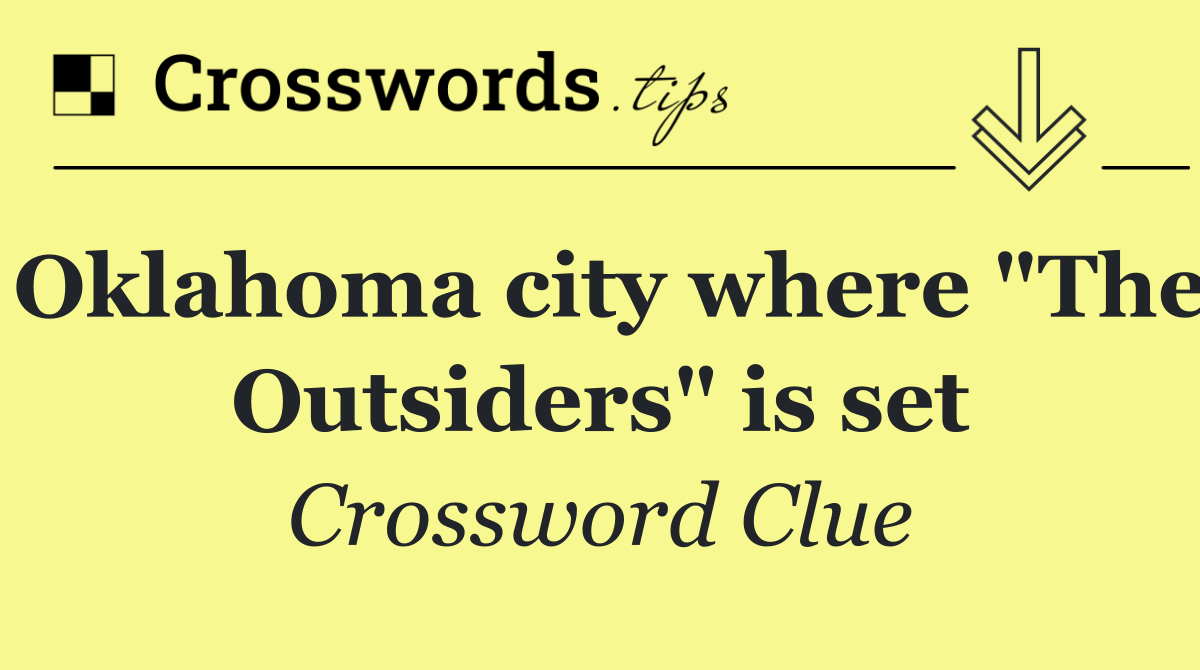 Crosswords.tips

Oklahoma city where "The Outsiders" is set

Crossword Clue